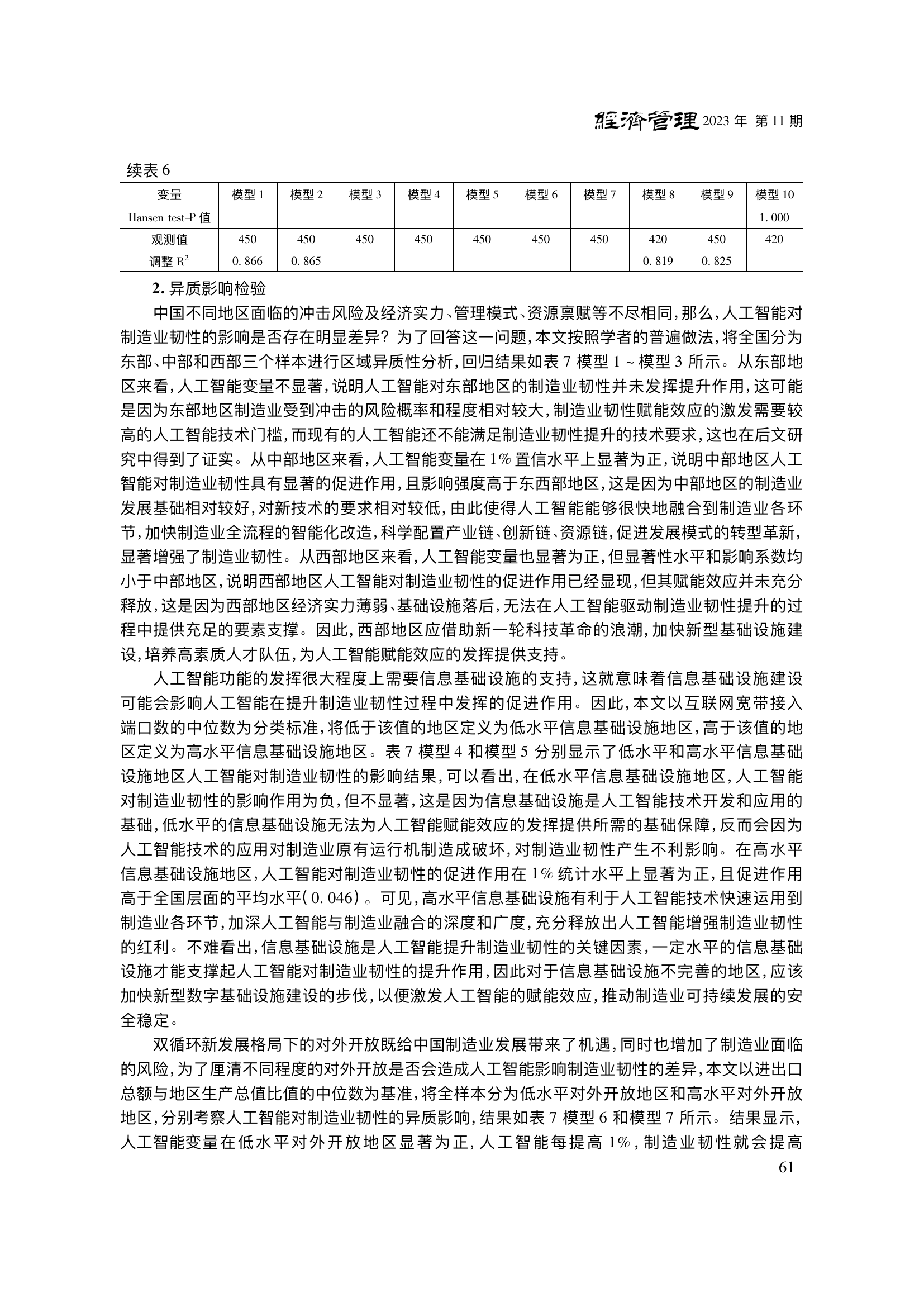 經濟管理 2023 年 第 11 期

续表 6

| 变量 | 模型 1 | 模型 2 | 模型 3 | 模型 4 | 模型 5 | 模型 6 | 模型 7 | 模型 8 | 模型 9 | 模型 10 |
|---|---|---|---|---|---|---|---|---|---|---|
| Hansen test-P 值 | | | | | | | | | | 1. 000 |
| 观测值 | 450 | 450 | 450 | 450 | 450 | 450 | 450 | 420 | 450 | 420 |
| 调整 $R^2$ | 0. 866 | 0. 865 | | | | | | 0. 819 | 0. 825 | |

2. 异质影响检验

中国不同地区面临的冲击风险及经济实力、管理模式、资源禀赋等不尽相同,那么,人工智能对制造业韧性的影响是否存在明显差异? 为了回答这一问题,本文按照学者的普遍做法,将全国分为东部、中部和西部三个样本进行区域异质性分析,回归结果如表 7 模型 1 ~ 模型 3 所示。从东部地区来看,人工智能变量不显著,说明人工智能对东部地区的制造业韧性并未发挥提升作用,这可能是因为东部地区制造业受到冲击的风险概率和程度相对较大,制造业韧性赋能效应的激发需要较高的人工智能技术门槛,而现有的人工智能还不能满足制造业韧性提升的技术要求,这也在后文研究中得到了证实。从中部地区来看,人工智能变量在 1% 置信水平上显著为正,说明中部地区人工智能对制造业韧性具有显著的促进作用,且影响强度高于东西部地区,这是因为中部地区的制造业发展基础相对较好,对新技术的要求相对较低,由此使得人工智能能够很快地融合到制造业各环节,加快制造业全流程的智能化改造,科学配置产业链、创新链、资源链,促进发展模式的转型革新,显著增强了制造业韧性。从西部地区来看,人工智能变量也显著为正,但显著性水平和影响系数均小于中部地区,说明西部地区人工智能对制造业韧性的促进作用已经显现,但其赋能效应并未充分释放,这是因为西部地区经济实力薄弱、基础设施落后,无法在人工智能驱动制造业韧性提升的过程中提供充足的要素支撑。因此,西部地区应借助新一轮科技革命的浪潮,加快新型基础设施建设,培养高素质人才队伍,为人工智能赋能效应的发挥提供支持。

人工智能功能的发挥很大程度上需要信息基础设施的支持,这就意味着信息基础设施建设可能会影响人工智能在提升制造业韧性过程中发挥的促进作用。因此,本文以互联网宽带接入端口数的中位数为分类标准,将低于该值的地区定义为低水平信息基础设施地区,高于该值的地区定义为高水平信息基础设施地区。表 7 模型 4 和模型 5 分别显示了低水平和高水平信息基础设施地区人工智能对制造业韧性的影响结果,可以看出,在低水平信息基础设施地区,人工智能对制造业韧性的影响作用为负,但不显著,这是因为信息基础设施是人工智能技术开发和应用的基础,低水平的信息基础设施无法为人工智能赋能效应的发挥提供所需的基础保障,反而会因为人工智能技术的应用对制造业原有运行机制造成破坏,对制造业韧性产生不利影响。在高水平信息基础设施地区,人工智能对制造业韧性的促进作用在 1% 统计水平上显著为正,且促进作用高于全国层面的平均水平(0. 046)。可见,高水平信息基础设施有利于人工智能技术快速运用到制造业各环节,加深人工智能与制造业融合的深度和广度,充分释放出人工智能增强制造业韧性的红利。不难看出,信息基础设施是人工智能提升制造业韧性的关键因素,一定水平的信息基础设施才能支撑起人工智能对制造业韧性的提升作用,因此对于信息基础设施不完善的地区,应该加快新型数字基础设施建设的步伐,以便激发人工智能的赋能效应,推动制造业可持续发展的安全稳定。

双循环新发展格局下的对外开放既给中国制造业发展带来了机遇,同时也增加了制造业面临的风险,为了厘清不同程度的对外开放是否会造成人工智能影响制造业韧性的差异,本文以进出口总额与地区生产总值比值的中位数为基准,将全样本分为低水平对外开放地区和高水平对外开放地区,分别考察人工智能对制造业韧性的异质影响,结果如表 7 模型 6 和模型 7 所示。结果显示,人工智能变量在低水平对外开放地区显著为正,人工智能每提高 1%,制造业韧性就会提高

61